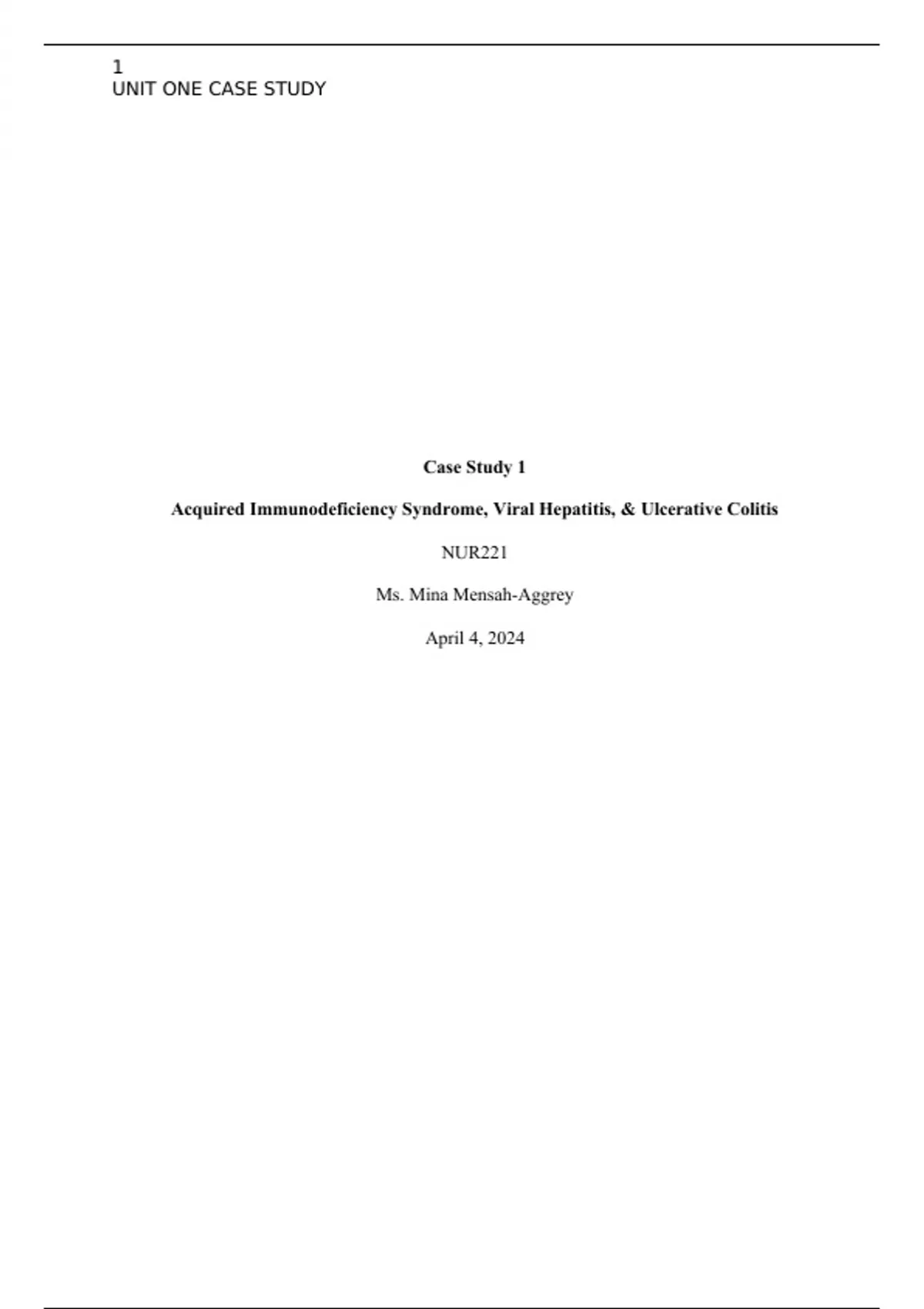 1
UNIT ONE CASE STUDY

Case Study 1

Acquired Immunodeficiency Syndrome, Viral Hepatitis, & Ulcerative Colitis

NUR221

Ms. Mina Mensah-Aggrey

April 4, 2024